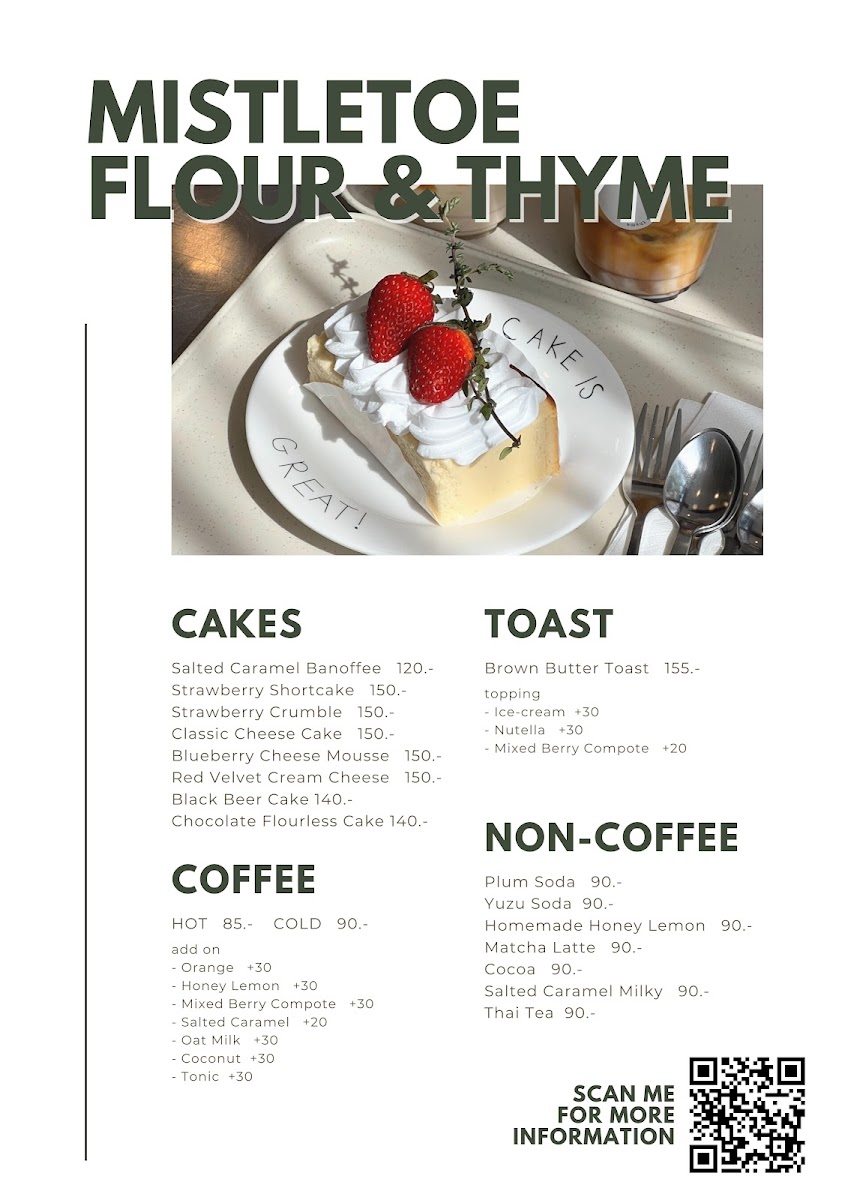 MISTLETOE
FLOUR & THYME

CAKE IS GREAT!

CAKES

Salted Caramel Banoffee 120.-
Strawberry Shortcake 150.-
Strawberry Crumble 150.-
Classic Cheese Cake 150.-
Blueberry Cheese Mousse 150.-
Red Velvet Cream Cheese 150.-
Black Beer Cake 140.-
Chocolate Flourless Cake 140.-

COFFEE

HOT 85.- COLD 90.-

add on
- Orange +30
- Honey Lemon +30
- Mixed Berry Compote +30
- Salted Caramel +20
- Oat Milk +30
- Coconut +30
- Tonic +30

TOAST

Brown Butter Toast 155.-

topping
- Ice-cream +30
- Nutella +30
- Mixed Berry Compote +20

NON-COFFEE

Plum Soda 90.-
Yuzu Soda 90.-
Homemade Honey Lemon 90.-
Matcha Latte 90.-
Cocoa 90.-
Salted Caramel Milky 90.-
Thai Tea 90.-

SCAN ME
FOR MORE
INFORMATION